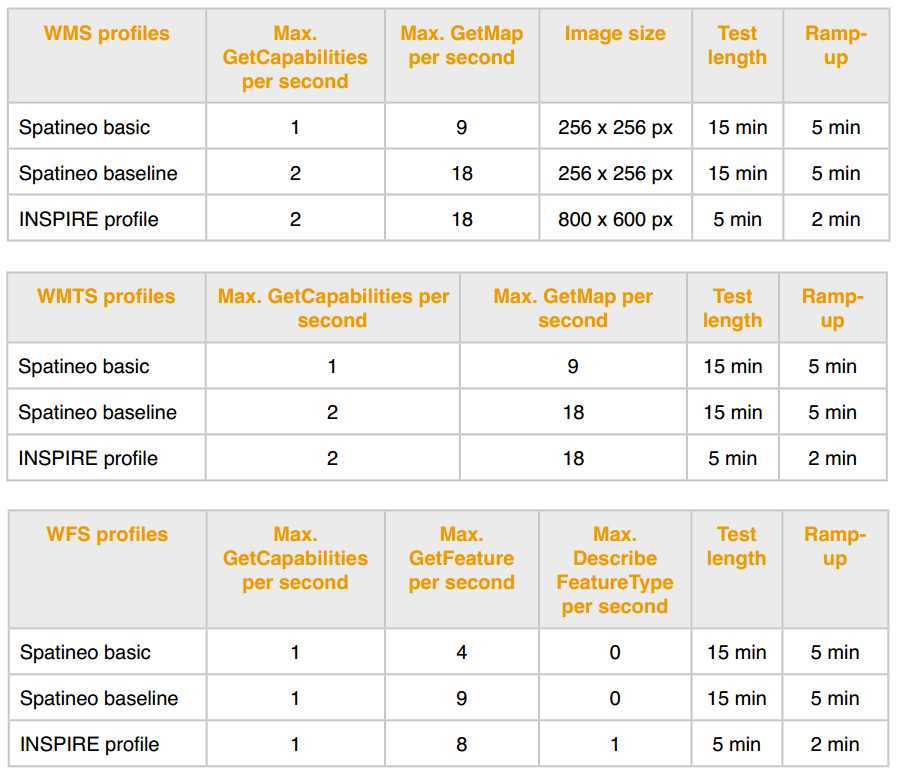 | WMS profiles | Max. GetCapabilities per second | Max. GetMap per second | Image size | Test length | Ramp-up |
|---|---|---|---|---|---|
| Spatineo basic | 1 | 9 | 256 x 256 px | 15 min | 5 min |
| Spatineo baseline | 2 | 18 | 256 x 256 px | 15 min | 5 min |
| INSPIRE profile | 2 | 18 | 800 x 600 px | 5 min | 2 min |

| WMTS profiles | Max. GetCapabilities per second | Max. GetMap per second | Test length | Ramp-up |
|---|---|---|---|---|
| Spatineo basic | 1 | 9 | 15 min | 5 min |
| Spatineo baseline | 2 | 18 | 15 min | 5 min |
| INSPIRE profile | 2 | 18 | 5 min | 2 min |

| WFS profiles | Max. GetCapabilities per second | Max. GetFeature per second | Max. Describe FeatureType per second | Test length | Ramp-up |
|---|---|---|---|---|---|
| Spatineo basic | 1 | 4 | 0 | 15 min | 5 min |
| Spatineo baseline | 1 | 9 | 0 | 15 min | 5 min |
| INSPIRE profile | 1 | 8 | 1 | 5 min | 2 min |